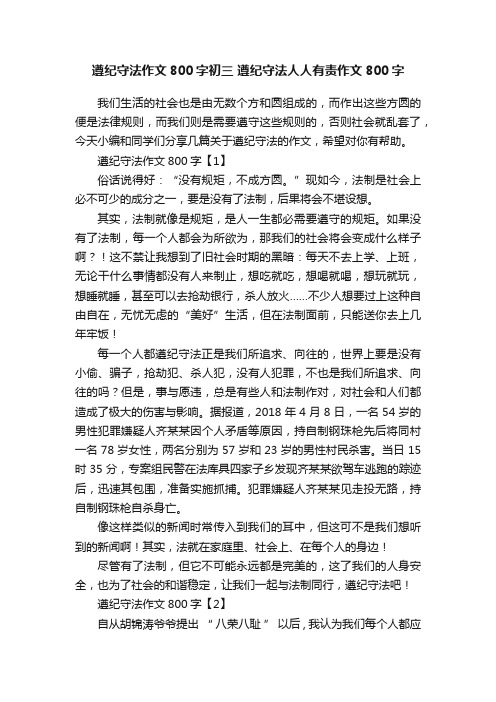 遵纪守法作文 800 字初三 遵纪守法人人有责作文 800 字

我们生活的社会也是由无数个方和圆组成的，而作出这些方圆的便是法律规则，而我们则是需要遵守这些规则的，否则社会就乱套了，今天小编和同学们分享几篇关于遵纪守法的作文，希望对你有帮助。

遵纪守法作文 800 字【1】

俗话说得好：“没有规矩，不成方圆。”现如今，法制是社会上必不可少的成分之一，要是没有了法制，后果将会不堪设想。

其实，法制就像是规矩，是人一生都必需要遵守的规矩。如果没有了法制，每一个人都会为所欲为，那我们的社会将会变成什么样子啊？！这不禁让我想到了旧社会时期的黑暗：每天不去上学、上班，无论干什么事情都没有人来制止，想吃就吃，想喝就喝，想玩就玩，想睡就睡，甚至可以去抢劫银行，杀人放火……不少人想要过上这种自由自在，无忧无虑的“美好”生活，但在法制面前，只能送你去上几年牢饭！

每一个人都遵纪守法正是我们所追求、向往的，世界上要是没有小偷、骗子，抢劫犯、杀人犯，没有人犯罪，不也是我们所追求、向往的吗？但是，事与愿违，总是有些人和法制作对，对社会和人们都造成了极大的伤害与影响。据报道，2018 年 4 月 8 日，一名 54 岁的男性犯罪嫌疑人齐某某因个人矛盾等原因，持自制钢珠枪先后将同村一名 78 岁女性，两名分别为 57 岁和 23 岁的男性村民杀害。当日 15 时 35 分，专案组民警在法库县四家子乡发现齐某某欲驾车逃跑的踪迹后，迅速其包围，准备实施抓捕。犯罪嫌疑人齐某某见走投无路，持自制钢珠枪自杀身亡。

像这样类似的新闻时常传入到我们的耳中，但这可不是我们想听到的新闻啊！其实，法就在家庭里、社会上、在每个人的身边！

尽管有了法制，但它不可能永远都是完美的，这了我们的人身安全，也为了社会的和谐稳定，让我们一起与法制同行，遵纪守法吧！

遵纪守法作文 800 字【2】

自从胡锦涛爷爷提出 “八荣八耻” 以后，我认为我们每个人都应